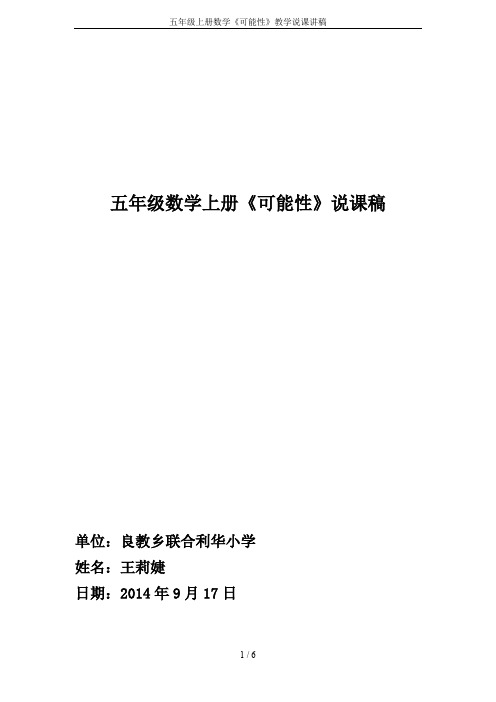 五年级上册数学《可能性》教学说课讲稿

五年级数学上册《可能性》说课稿

单位：良教乡联合利华小学

姓名：王莉婕

日期：2014 年 9 月 17 日

1 / 6